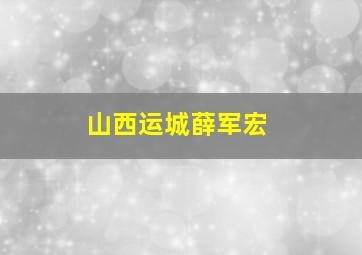 山西运城薛军宏